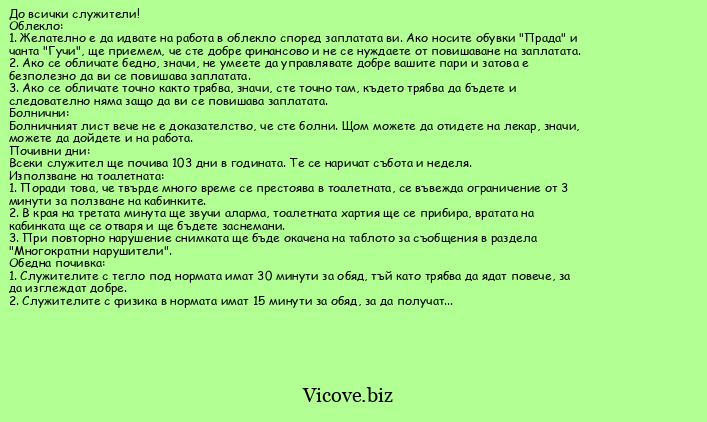 До всички служители!
Облекло:
1. Желателно е да идвате на работа в облекло според заплатата ви. Ако носите обувки "Прада" и чанта "Гучи", ще приемем, че сте добре финансово и не се нуждаете от повишаване на заплатата.
2. Ако се обличате бедно, значи, не умеете да управлявате добре вашите пари и затова е безполезно да ви се повишава заплатата.
3. Ако се обличате точно както трябва, значи, сте точно там, където трябва да бъдете и следователно няма защо да ви се повишава заплатата.
Болнични:
Болничният лист вече не е доказателство, че сте болни. Щом можете да отидете на лекар, значи, можете да дойдете и на работа.
Почивни дни:
Всеки служител ще почива 103 дни в годината. Те се наричат събота и неделя.
Използване на тоалетната:
1. Поради това, че твърде много време се престоява в тоалетната, се въвежда ограничение от 3 минути за ползване на кабинките.
2. В края на третата минута ще звучи аларма, тоалетната хартия ще се прибира, вратата на кабинката ще се отваря и ще бъдете заснемани.
3. При повторно нарушение снимката ще бъде окачена на таблото за съобщения в раздела "Многократни нарушители".
Обедна почивка:
1. Служителите с тегло под нормата имат 30 минути за обяд, тъй като трябва да ядат повече, за да изглеждат добре.
2. Служителите с физика в нормата имат 15 минути за обяд, за да получат...

Vicove.biz